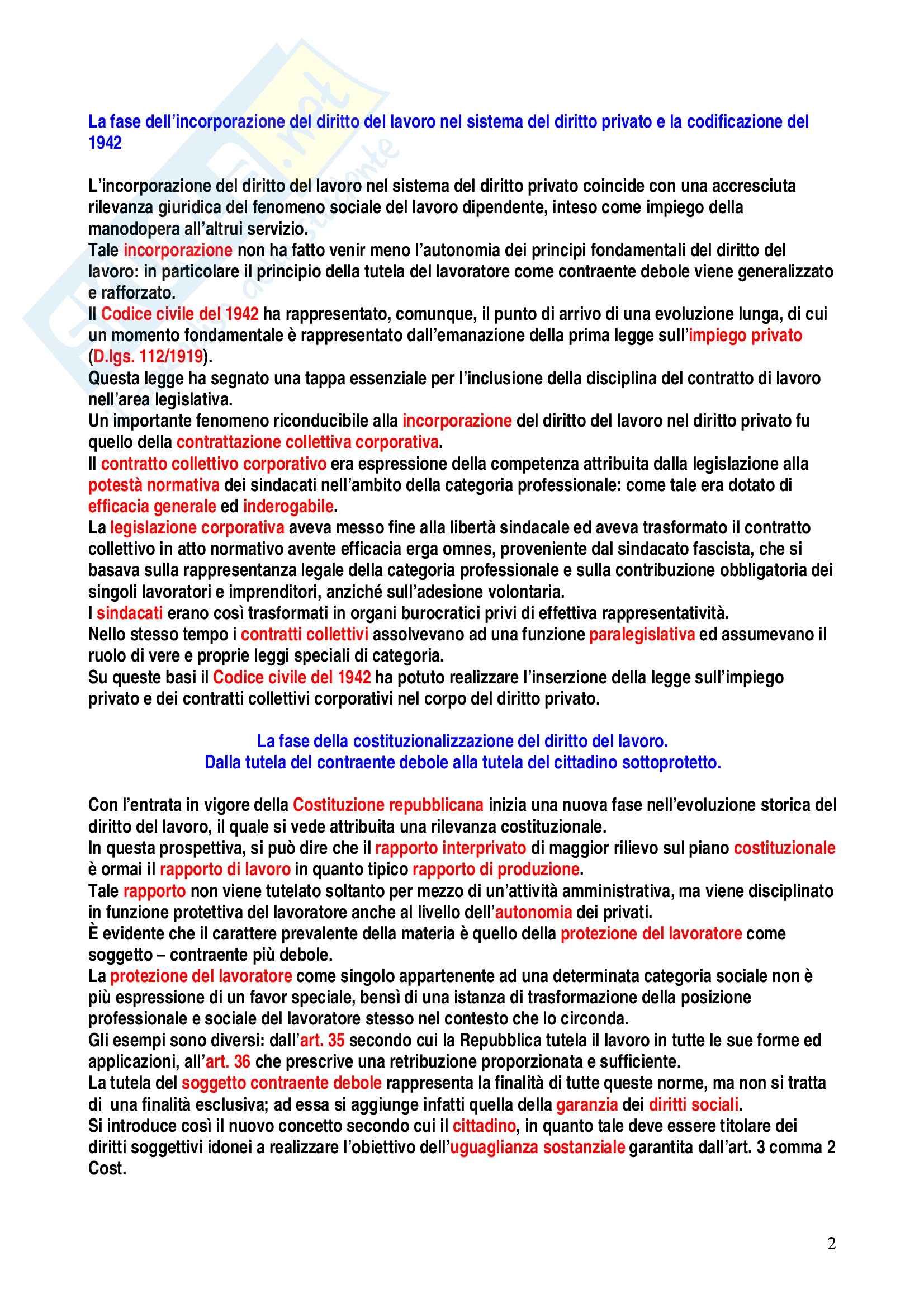 La fase dell'incorporazione del diritto del lavoro nel sistema del diritto privato e la codificazione del 1942

L'incorporazione del diritto del lavoro nel sistema del diritto privato coincide con una accresciuta rilevanza giuridica del fenomeno sociale del lavoro dipendente, inteso come impiego della manodopera all'altrui servizio.
Tale incorporazione non ha fatto venir meno l'autonomia dei principi fondamentali del diritto del lavoro: in particolare il principio della tutela del lavoratore come contraente debole viene generalizzato e rafforzato.
Il Codice civile del 1942 ha rappresentato, comunque, il punto di arrivo di una evoluzione lunga, di cui un momento fondamentale è rappresentato dall'emanazione della prima legge sull'impiego privato (D.lgs. 112/1919).
Questa legge ha segnato una tappa essenziale per l'inclusione della disciplina del contratto di lavoro nell'area legislativa.
Un importante fenomeno riconducibile alla incorporazione del diritto del lavoro nel diritto privato fu quello della contrattazione collettiva corporativa.
Il contratto collettivo corporativo era espressione della competenza attribuita dalla legislazione alla potestà normativa dei sindacati nell'ambito della categoria professionale: come tale era dotato di efficacia generale ed inderogabile.
La legislazione corporativa aveva messo fine alla libertà sindacale ed aveva trasformato il contratto collettivo in atto normativo avente efficacia erga omnes, proveniente dal sindacato fascista, che si basava sulla rappresentanza legale della categoria professionale e sulla contribuzione obbligatoria dei singoli lavoratori e imprenditori, anziché sull'adesione volontaria.
I sindacati erano così trasformati in organi burocratici privi di effettiva rappresentatività.
Nello stesso tempo i contratti collettivi assolvevano ad una funzione paralegislativa ed assumevano il ruolo di vere e proprie leggi speciali di categoria.
Su queste basi il Codice civile del 1942 ha potuto realizzare l'inserzione della legge sull'impiego privato e dei contratti collettivi corporativi nel corpo del diritto privato.

La fase della costituzionalizzazione del diritto del lavoro.
Dalla tutela del contraente debole alla tutela del cittadino sottoprotetto.

Con l'entrata in vigore della Costituzione repubblicana inizia una nuova fase nell'evoluzione storica del diritto del lavoro, il quale si vede attribuita una rilevanza costituzionale.
In questa prospettiva, si può dire che il rapporto interprivato di maggior rilievo sul piano costituzionale è ormai il rapporto di lavoro in quanto tipico rapporto di produzione.
Tale rapporto non viene tutelato soltanto per mezzo di un'attività amministrativa, ma viene disciplinato in funzione protettiva del lavoratore anche al livello dell'autonomia dei privati.
È evidente che il carattere prevalente della materia è quello della protezione del lavoratore come soggetto – contraente più debole.
La protezione del lavoratore come singolo appartenente ad una determinata categoria sociale non è più espressione di un favor speciale, bensì di una istanza di trasformazione della posizione professionale e sociale del lavoratore stesso nel contesto che lo circonda.
Gli esempi sono diversi: dall'art. 35 secondo cui la Repubblica tutela il lavoro in tutte le sue forme ed applicazioni, all'art. 36 che prescrive una retribuzione proporzionata e sufficiente.
La tutela del soggetto contraente debole rappresenta la finalità di tutte queste norme, ma non si tratta di una finalità esclusiva; ad essa si aggiunge infatti quella della garanzia dei diritti sociali.
Si introduce così il nuovo concetto secondo cui il cittadino, in quanto tale deve essere titolare dei diritti soggettivi idonei a realizzare l'obiettivo dell'uguaglianza sostanziale garantita dall'art. 3 comma 2 Cost.

2